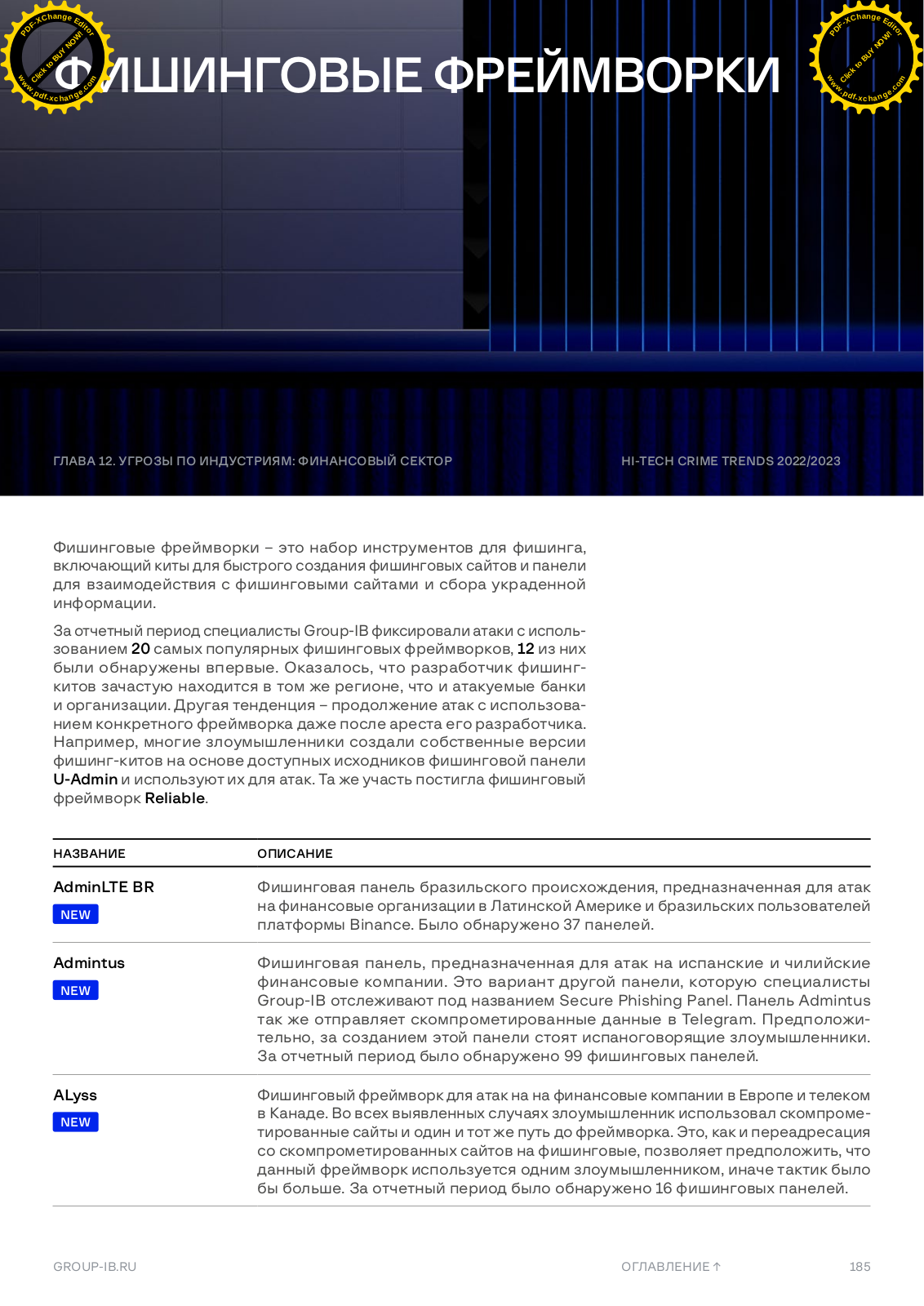 PDF-XChange Editor
Click to BUY NOW!
www.pdf-xchange.com

ФИШИНГОВЫЕ ФРЕЙМВОРКИ

PDF-XChange Editor
Click to BUY NOW!
www.pdf-xchange.com

ГЛАВА 12. УГРОЗЫ ПО ИНДУСТРИЯМ: ФИНАНСОВЫЙ СЕКТОР

HI-TECH CRIME TRENDS 2022/2023

Фишинговые фреймворки – это набор инструментов для фишинга, включающий киты для быстрого создания фишинговых сайтов и панели для взаимодействия с фишинговыми сайтами и сбора украденной информации.

За отчетный период специалисты Group-IB фиксировали атаки с использованием 20 самых популярных фишинговых фреймворков, 12 из них были обнаружены впервые. Оказалось, что разработчик фишинг-китов зачастую находится в том же регионе, что и атакуемые банки и организации. Другая тенденция – продолжение атак с использованием конкретного фреймворка даже после ареста его разработчика. Например, многие злоумышленники создали собственные версии фишинг-китов на основе доступных исходников фишинговой панели U-Admin и используют их для атак. Та же участь постигла фишинговый фреймворк Reliable.

| НАЗВАНИЕ | ОПИСАНИЕ |
|---|---|
| AdminLTE BR NEW | Фишинговая панель бразильского происхождения, предназначенная для атак на финансовые организации в Латинской Америке и бразильских пользователей платформы Binance. Было обнаружено 37 панелей. |
| Admintus NEW | Фишинговая панель, предназначенная для атак на испанские и чилийские финансовые компании. Это вариант другой панели, которую специалисты Group-IB отслеживают под названием Secure Phishing Panel. Панель Admintus так же отправляет скомпрометированные данные в Telegram. Предположительно, за созданием этой панели стоят испаноговорящие злоумышленники. За отчетный период было обнаружено 99 фишинговых панелей. |
| ALyss NEW | Фишинговый фреймворк для атак на на финансовые компании в Европе и телеком в Канаде. Во всех выявленных случаях злоумышленник использовал скомпрометированные сайты и один и тот же путь до фреймворка. Это, как и переадресация со скомпрометированных сайтов на фишинговые, позволяет предположить, что данный фреймворк используется одним злоумышленником, иначе тактик было бы больше. За отчетный период было обнаружено 16 фишинговых панелей. |

GROUP-IB.RU

ОГЛАВЛЕНИЕ ↑

185